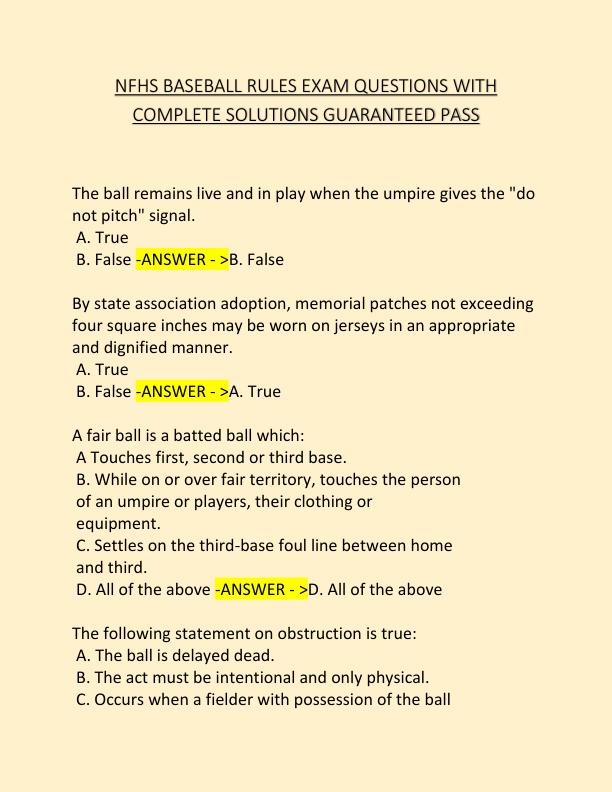 NFHS BASEBALL RULES EXAM QUESTIONS WITH COMPLETE SOLUTIONS GUARANTEED PASS

The ball remains live and in play when the umpire gives the "do not pitch" signal.
A. True
B. False -ANSWER - >B. False

By state association adoption, memorial patches not exceeding four square inches may be worn on jerseys in an appropriate and dignified manner.
A. True
B. False -ANSWER - >A. True

A fair ball is a batted ball which:
A Touches first, second or third base.
B. While on or over fair territory, touches the person of an umpire or players, their clothing or equipment.
C. Settles on the third-base foul line between home and third.
D. All of the above -ANSWER - >D. All of the above

The following statement on obstruction is true:
A. The ball is delayed dead.
B. The act must be intentional and only physical.
C. Occurs when a fielder with possession of the ball